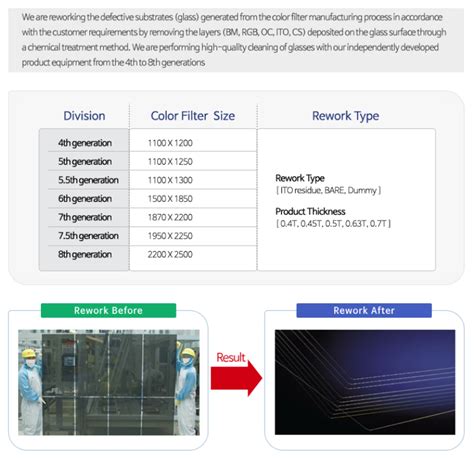 We are reworking the defective substrates (glass) generated from the color filter manufacturing process in accordance with the customer requirements by removing the layers (BM, RGB, OC, ITO, CS) deposited on the glass surface through a chemical treatment method. We are performing high-quality cleaning of glasses with our independently developed product equipment from the 4th to 8th generations

| Division | Color Filter Size | Rework Type |
|---|---|---|
| 4th generation | 1100 X 1200 | Rework Type [ ITO residue, BARE, Dummy ] Product Thickness [ 0.4T, 0.45T, 0.5T, 0.63T, 0.7T ] |
| 5th generation | 1100 X 1250 | |
| 5.5th generation | 1100 X 1300 | |
| 6th generation | 1500 X 1850 | |
| 7th generation | 1870 X 2200 | |
| 7.5th generation | 1950 X 2250 | |
| 8th generation | 2200 X 2500 | |

Rework Before

Result

Rework After